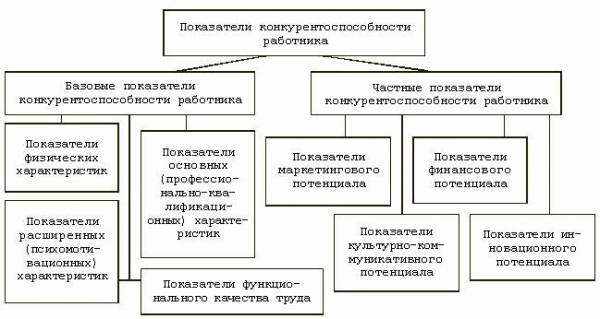 Показатели конкурентоспособности работника

Базовые показатели конкурентоспособности работника

Показатели физических характеристик

Показатели основных (профессионально-квалификационных) характеристик

Показатели расширенных (психомотивационных) характеристик

Показатели функционального качества труда

Частные показатели конкурентоспособности работника

Показатели маркетингового потенциала

Показатели финансового потенциала

Показатели культурно-коммуникативного потенциала

Показатели инновационного потенциала